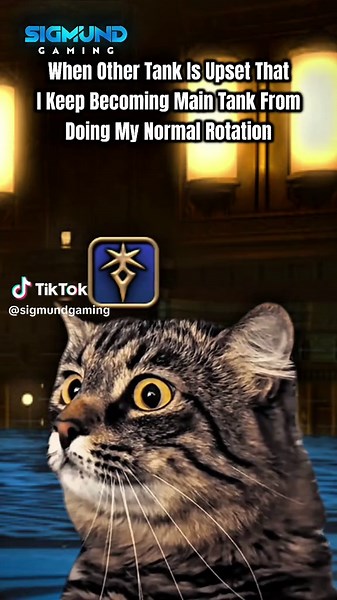 SIGMUND
GAMING

When Other Tank Is Upset That I Keep Becoming Main Tank From Doing My Normal Rotation

TikTok
@sigmundgaming